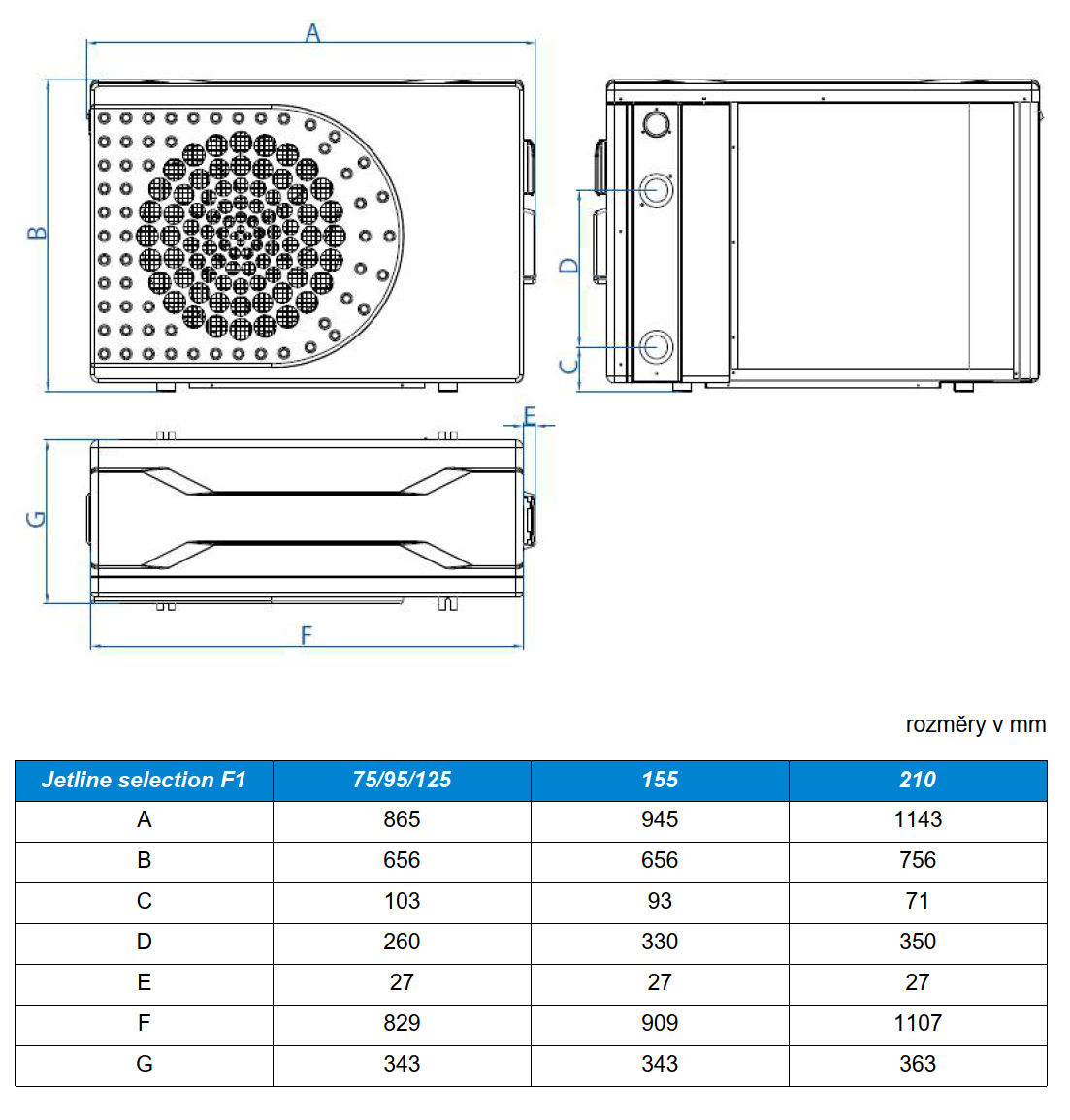 A

B

D

C

E

G

F

rozměry v mm

| Jetline selection F1 | 75/95/125 | 155 | 210 |
|---|---|---|---|
| A | 865 | 945 | 1143 |
| B | 656 | 656 | 756 |
| C | 103 | 93 | 71 |
| D | 260 | 330 | 350 |
| E | 27 | 27 | 27 |
| F | 829 | 909 | 1107 |
| G | 343 | 343 | 363 |